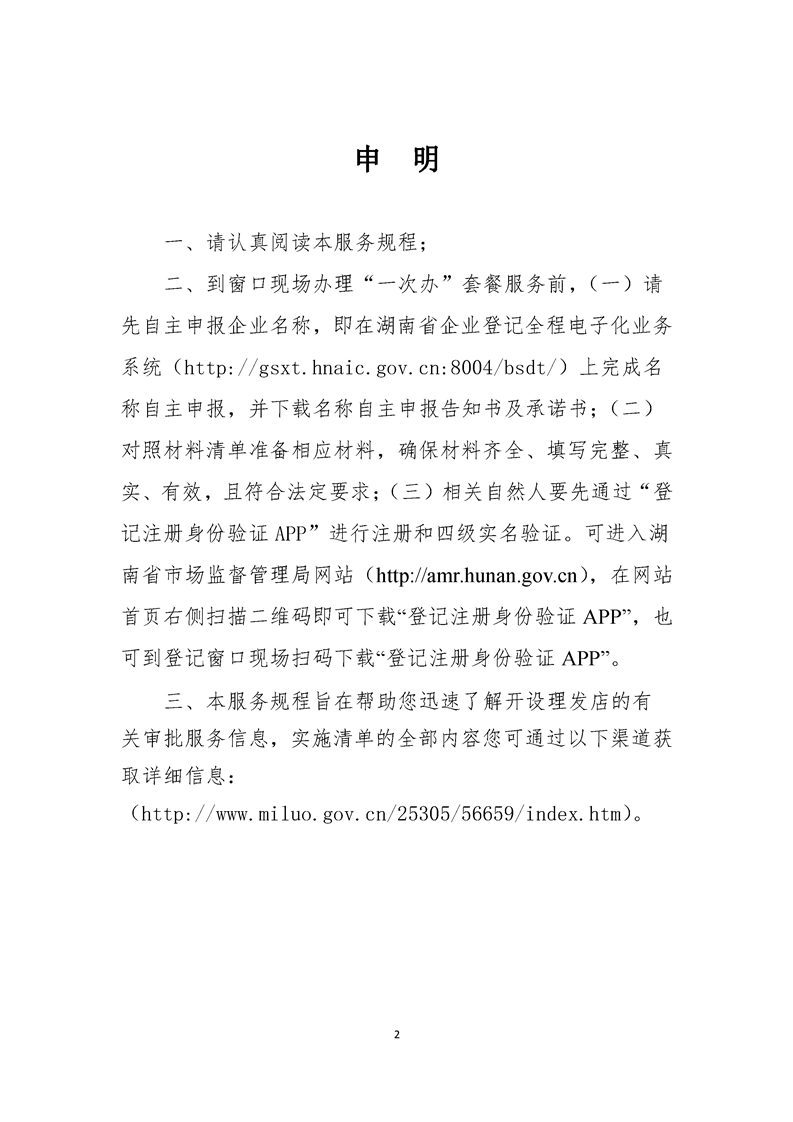 申　明

一、请认真阅读本服务规程；

二、到窗口现场办理“一次办”套餐服务前，（一）请先自主申报企业名称，即在湖南省企业登记全程电子化业务系统（http://gsxt.hnaic.gov.cn:8004/bsdt/）上完成名称自主申报，并下载名称自主申报告知书及承诺书；（二）对照材料清单准备相应材料，确保材料齐全、填写完整、真实、有效，且符合法定要求；（三）相关自然人要先通过“登记注册身份验证 APP”进行注册和四级实名验证。可进入湖南省市场监督管理局网站（http://amr.hunan.gov.cn），在网站首页右侧扫描二维码即可下载“登记注册身份验证 APP”，也可到登记窗口现场扫码下载“登记注册身份验证 APP”。

三、本服务规程旨在帮助您迅速了解开设理发店的有关审批服务信息，实施清单的全部内容您可通过以下渠道获取详细信息：
（http://www.miluo.gov.cn/25305/56659/index.htm）。

2